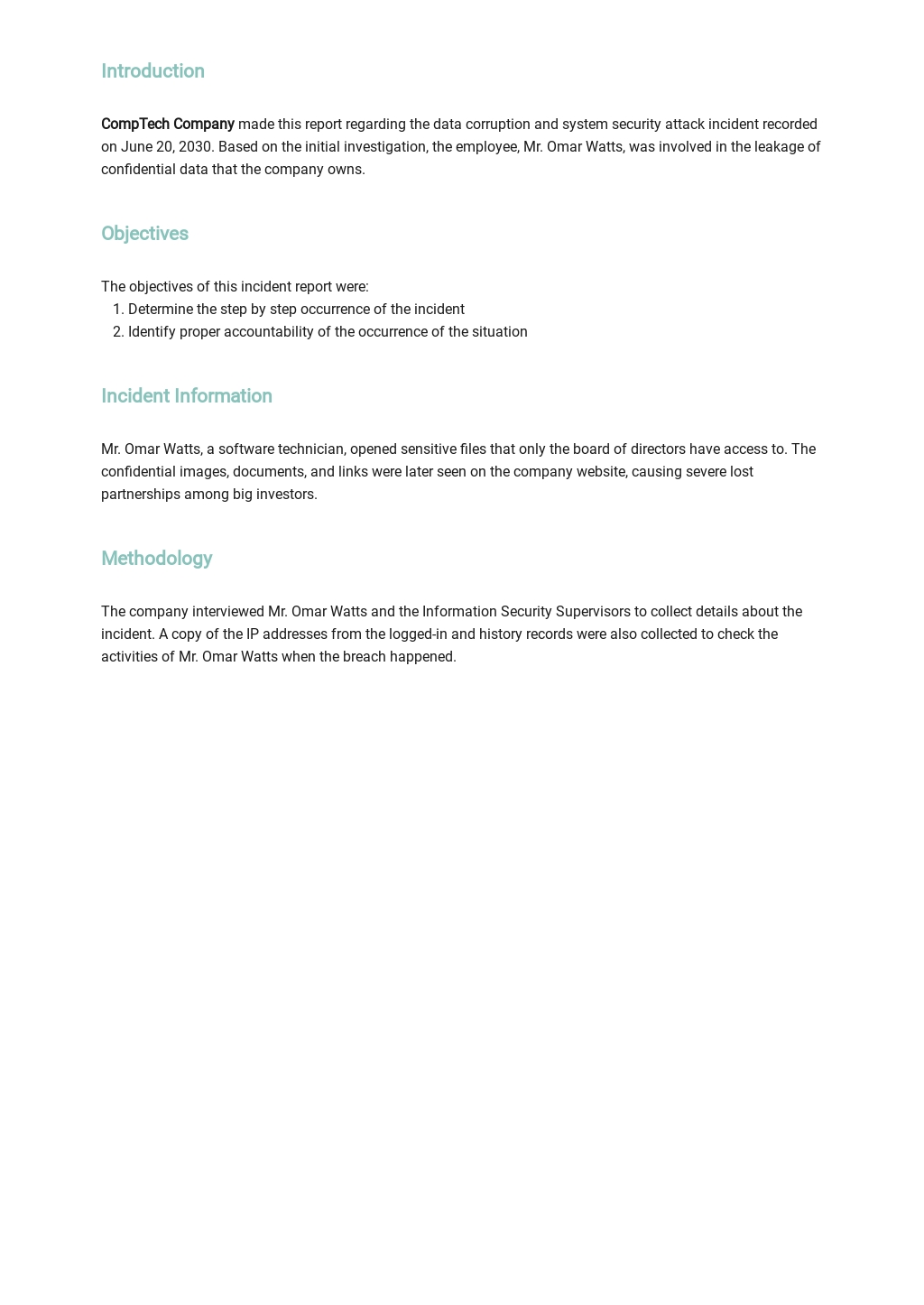 Introduction

CompTech Company made this report regarding the data corruption and system security attack incident recorded on June 20, 2030. Based on the initial investigation, the employee, Mr. Omar Watts, was involved in the leakage of confidential data that the company owns.

Objectives

The objectives of this incident report were:
1. Determine the step by step occurrence of the incident
2. Identify proper accountability of the occurrence of the situation

Incident Information

Mr. Omar Watts, a software technician, opened sensitive files that only the board of directors have access to. The confidential images, documents, and links were later seen on the company website, causing severe lost partnerships among big investors.

Methodology

The company interviewed Mr. Omar Watts and the Information Security Supervisors to collect details about the incident. A copy of the IP addresses from the logged-in and history records were also collected to check the activities of Mr. Omar Watts when the breach happened.